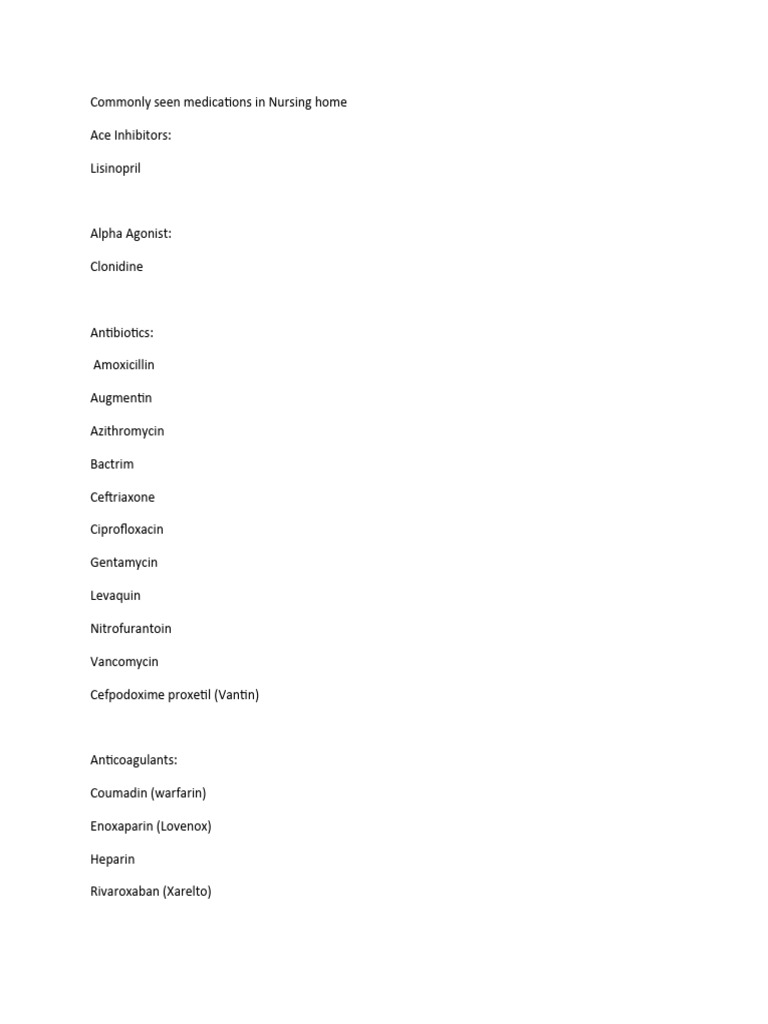 Commonly seen medications in Nursing home

Ace Inhibitors:

Lisinopril

Alpha Agonist:

Clonidine

Antibiotics:

Amoxicillin

Augmentin

Azithromycin

Bactrim

Ceftriaxone

Ciprofloxacin

Gentamycin

Levaquin

Nitrofurantoin

Vancomycin

Cefpodoxime proxetil (Vantin)

Anticoagulants:

Coumadin (warfarin)

Enoxaparin (Lovenox)

Heparin

Rivaroxaban (Xarelto)